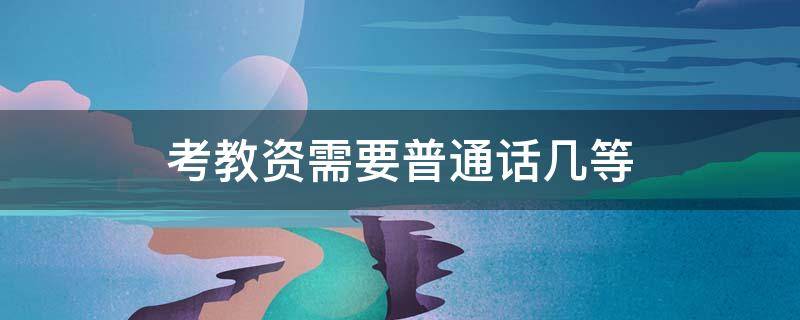 考教资需要普通话几等